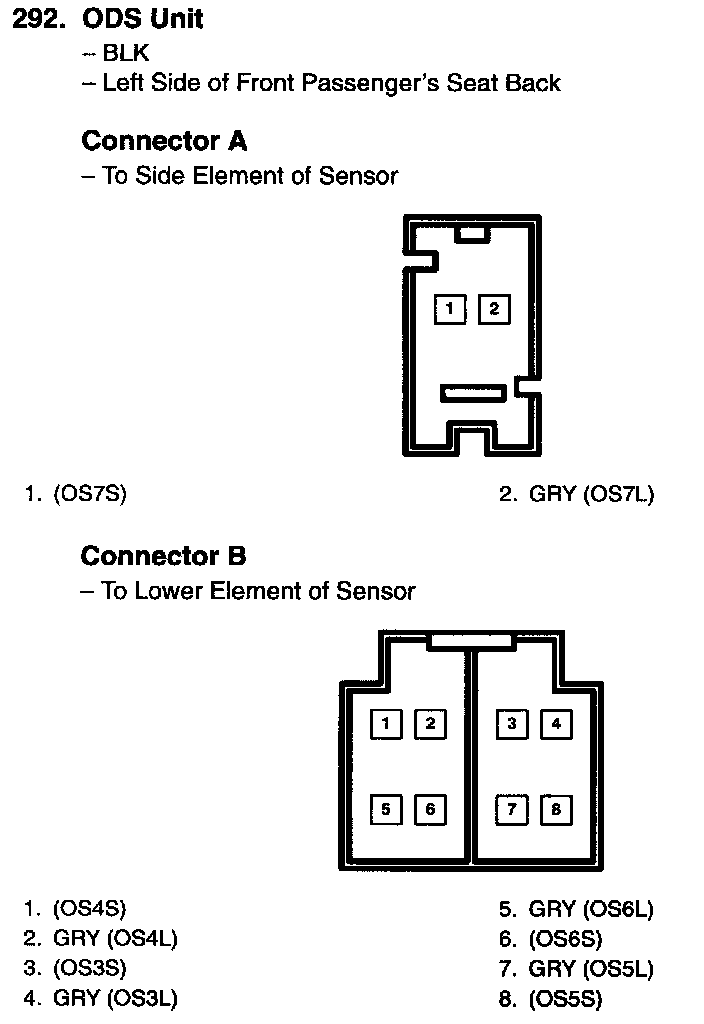 292. ODS Unit
– BLK
– Left Side of Front Passenger's Seat Back

Connector A
– To Side Element of Sensor

1 2

1. (OS7S)

2. GRY (OS7L)

Connector B
– To Lower Element of Sensor

1 2 3 4
5 6 7 8

1. (OS4S)
2. GRY (OS4L)
3. (OS3S)
4. GRY (OS3L)

5. GRY (OS6L)
6. (OS6S)
7. GRY (OS5L)
8. (OS5S)